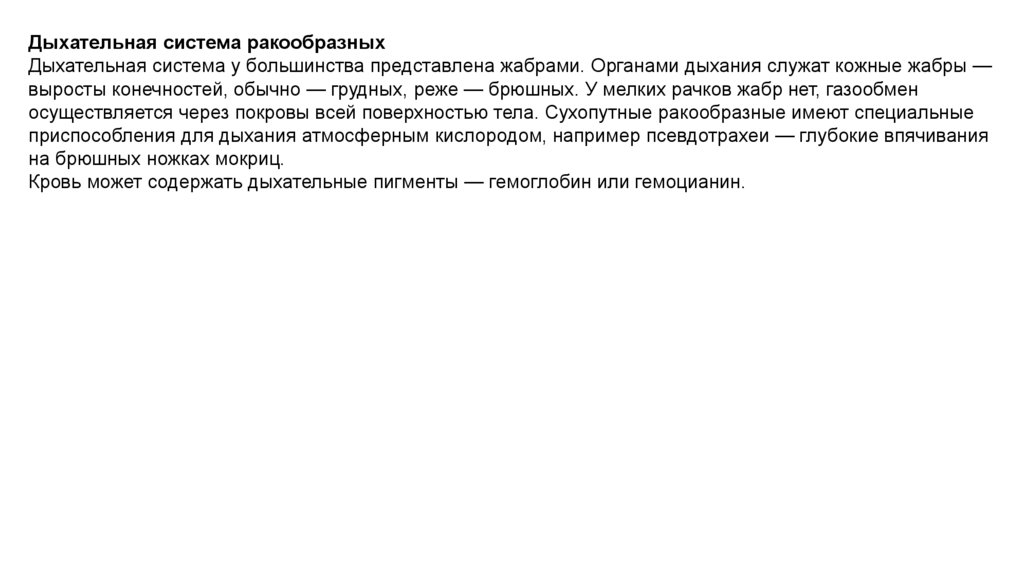 Дыхательная система ракообразных
Дыхательная система у большинства представлена жабрами. Органами дыхания служат кожные жабры — выросты конечностей, обычно — грудных, реже — брюшных. У мелких рачков жабр нет, газообмен осуществляется через покровы всей поверхностью тела. Сухопутные ракообразные имеют специальные приспособления для дыхания атмосферным кислородом, например псевдотрахеи — глубокие впячивания на брюшных ножках мокриц.
Кровь может содержать дыхательные пигменты — гемоглобин или гемоцианин.